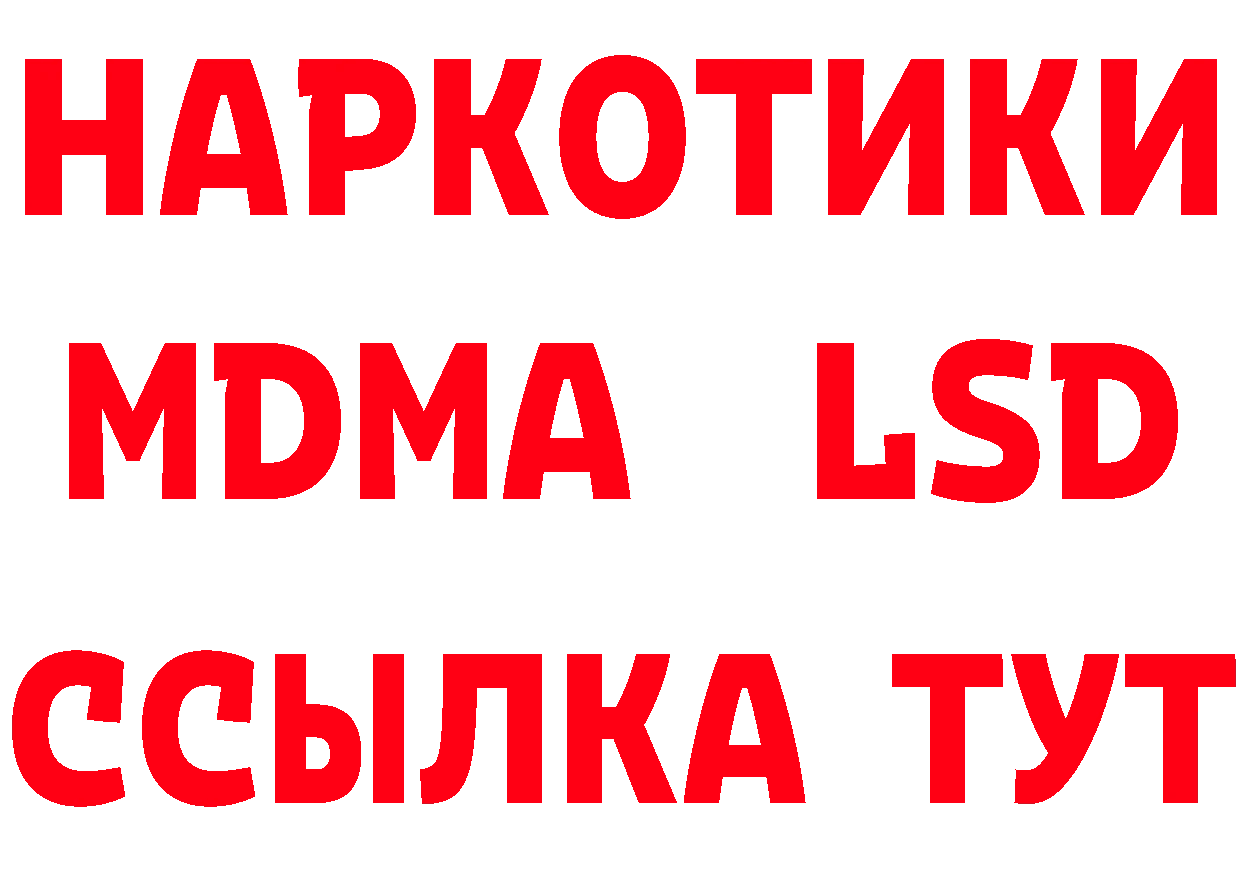 НАРКОТИКИ
MDMA LSD
ССЫЛКА ТУТ